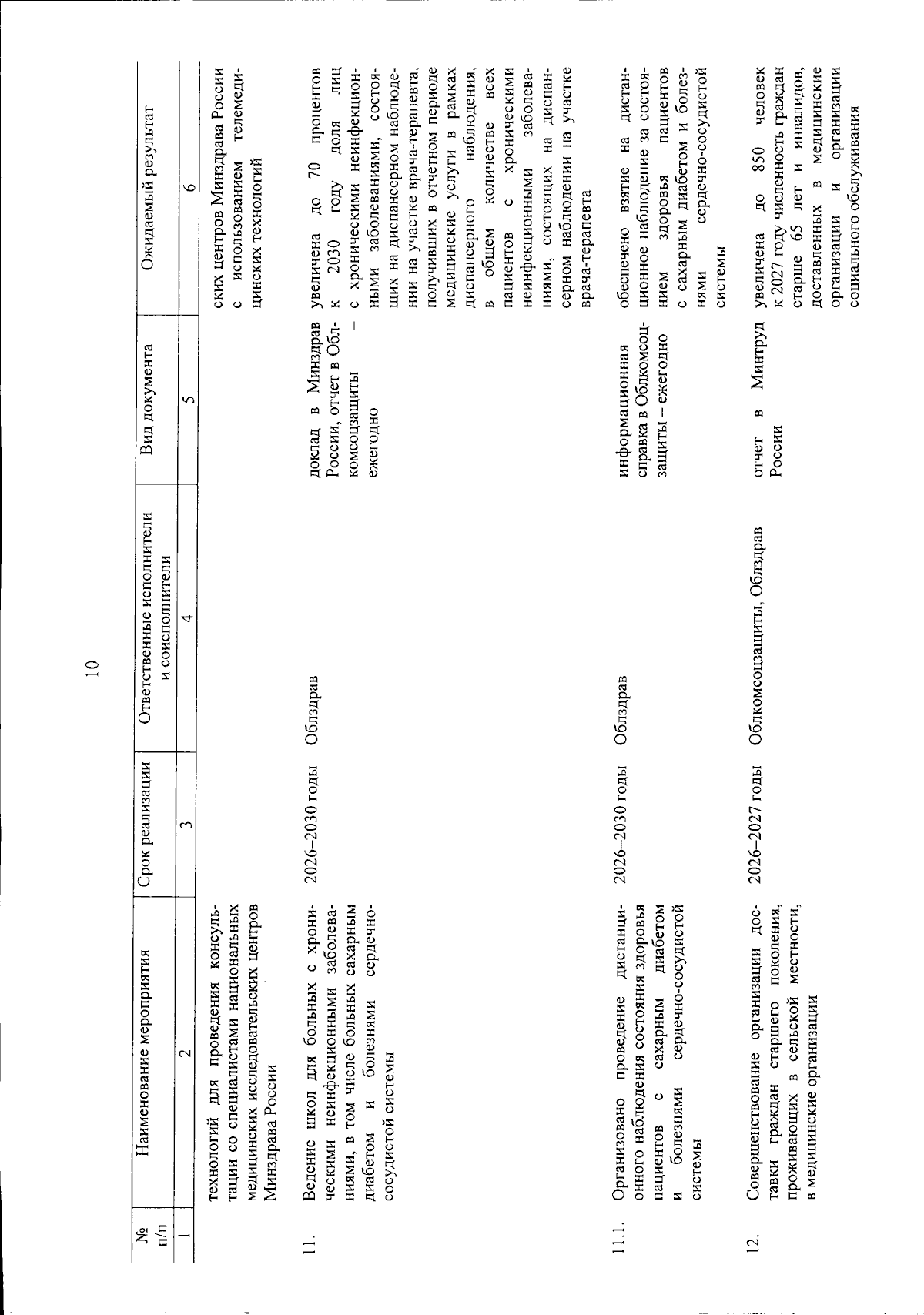 10

| № п/п | Наименование мероприятия | Срок реализации | Ответственные исполнители и соисполнители | Вид документа | Ожидаемый результат |
|---|---|---|---|---|---|
| 1 | 2 | 3 | 4 | 5 | 6 |
| | технологий для проведения консультации со специалистами национальных медицинских исследовательских центров Минздрава России | | | | ских центров Минздрава России с использованием телемедицинских технологий |
| 11. | Ведение школ для больных с хроническими неинфекционными заболеваниями, в том числе больных сахарным диабетом и болезнями сердечно-сосудистой системы | 2026–2030 годы | Облздрав | доклад в Минздрав России, отчет в Облкомсоцзащиты – ежегодно | увеличена до 70 процентов к 2030 году доля лиц с хроническими неинфекционными заболеваниями, состоящих на диспансерном наблюдении на участке врача-терапевта, получивших в отчетном периоде медицинские услуги в рамках диспансерного наблюдения, в общем количестве всех пациентов с хроническими неинфекционными заболеваниями, состоящих на диспансерном наблюдении на участке врача-терапевта |
| 11.1. | Организовано проведение дистанционного наблюдения состояния здоровья пациентов с сахарным диабетом и болезнями сердечно-сосудистой системы | 2026–2030 годы | Облздрав | информационная справка в Облкомсоцзащиты – ежегодно | обеспечено взятие на дистанционное наблюдение за состоянием здоровья пациентов с сахарным диабетом и болезнями сердечно-сосудистой системы |
| 12. | Совершенствование организации доставки граждан старшего поколения, проживающих в сельской местности, в медицинские организации | 2026–2027 годы | Облкомсоцзащиты, Облздрав | отчет в Минтруд России | увеличена до 850 человек к 2027 году численность граждан старше 65 лет и инвалидов, доставленных в медицинские организации и организации социального обслуживания |